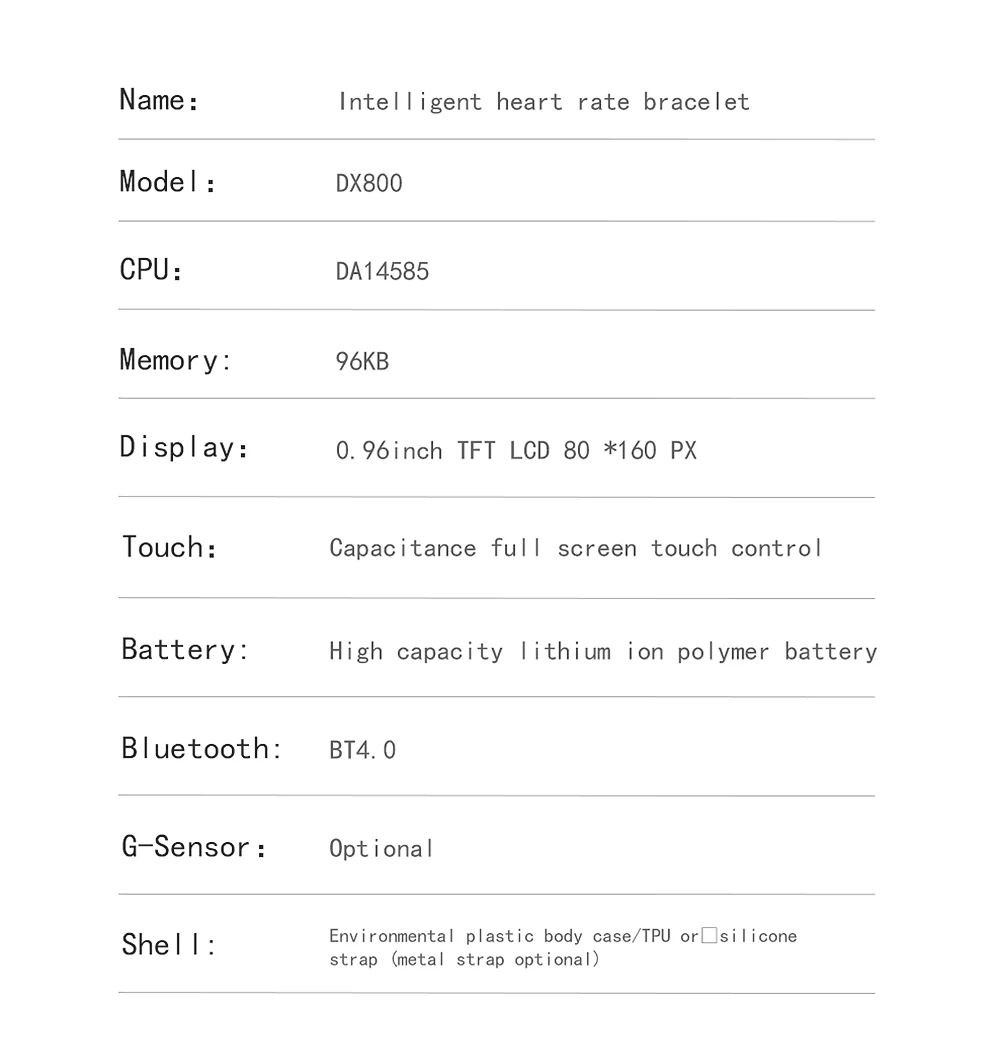 Name: Intelligent heart rate bracelet

Model: DX800

CPU: DA14585

Memory: 96KB

Display: 0.96inch TFT LCD 80 *160 PX

Touch: Capacitance full screen touch control

Battery: High capacity lithium ion polymer battery

Bluetooth: BT4.0

G-Sensor: Optional

Shell: Environmental plastic body case/TPU or☐silicone strap (metal strap optional)